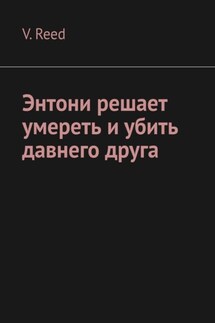 V. Reed

Энтони решает умереть и убить давнего друга